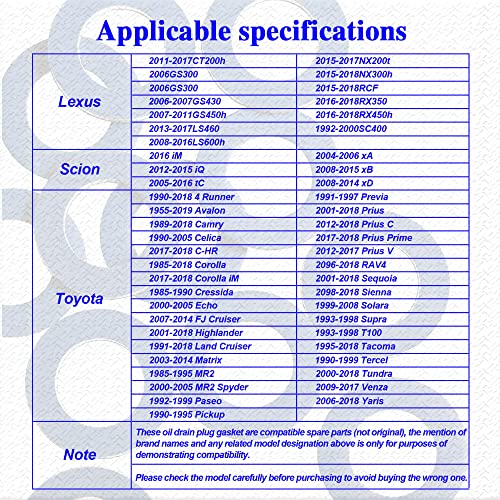 Applicable specifications

| Lexus | 2011-2017CT200h | 2015-2017NX200t |
|---|---|---|
| | 2006GS300 | 2015-2018NX300h |
| | 2006GS300 | 2015-2018RCF |
| | 2006-2007GS430 | 2016-2018RX350 |
| | 2007-2011GS450h | 2016-2018RX450h |
| | 2013-2017LS460 | 1992-2000SC400 |
| | 2008-2016LS600h | |
| Scion | 2016 iM | 2004-2006 xA |
| | 2012-2015 iQ | 2008-2015 xB |
| | 2005-2016 tC | 2008-2014 xD |
| Toyota | 1990-2018 4 Runner | 1991-1997 Previa |
| | 1955-2019 Avalon | 2001-2018 Prius |
| | 1989-2018 Camry | 2012-2018 Prius C |
| | 1990-2005 Celica | 2017-2018 Prius Prime |
| | 2017-2018 C-HR | 2012-2017 Prius V |
| | 1985-2018 Corolla | 2096-2018 RAV4 |
| | 2017-2018 Corolla iM | 2001-2018 Sequoia |
| | 1985-1990 Cressida | 2098-2018 Sienna |
| | 2000-2005 Echo | 1999-2008 Solara |
| | 2007-2014 FJ Cruiser | 1993-1998 Supra |
| | 2001-2018 Highlander | 1993-1998 T100 |
| | 1991-2018 Land Cruiser | 1995-2018 Tacoma |
| | 2003-2014 Matrix | 1990-1999 Tercel |
| | 1985-1995 MR2 | 2000-2018 Tundra |
| | 2000-2005 MR2 Spyder | 2009-2017 Venza |
| | 1992-1999 Paseo | 2006-2018 Yaris |
| | 1990-1995 Pickup | |
| Note | These oil drain plug gasket are compatible spare parts (not original), the mention of brand names and any related model designation above is only for purposes of demonstrating compatibility. | |
| | Please check the model carefully before purchasing to avoid buying the wrong one. | |